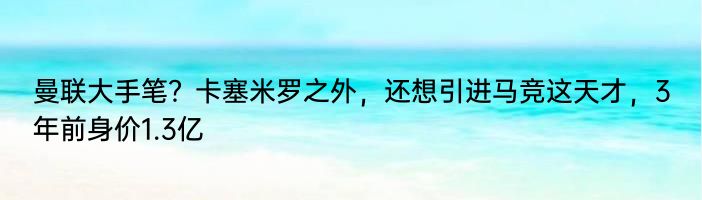 曼联大手笔？卡塞米罗之外，还想引进马竞这天才，3年前身价1.3亿